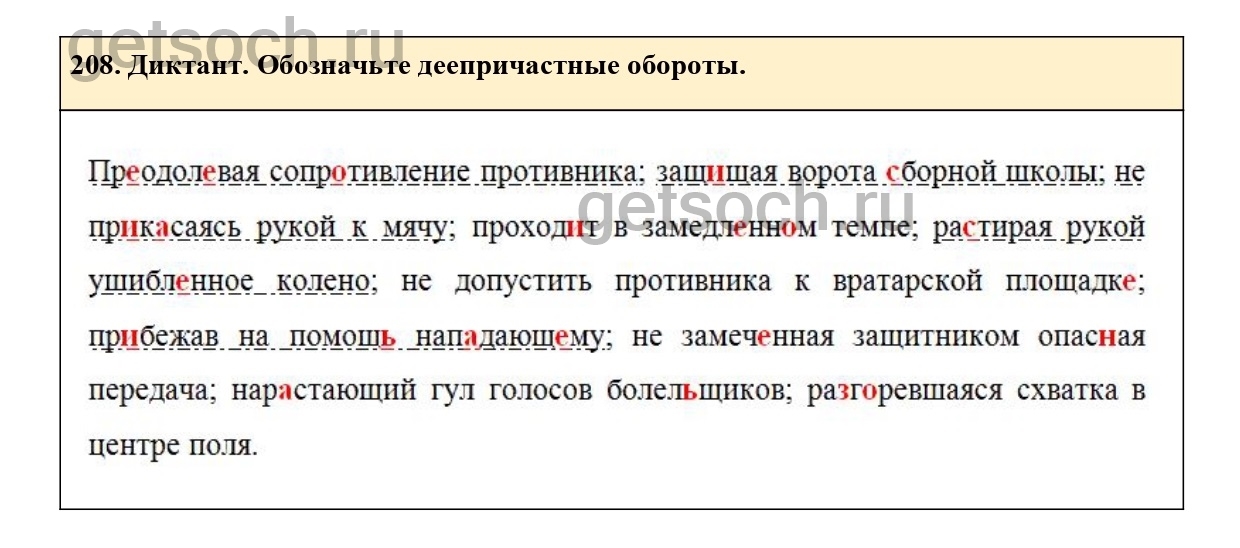 getsoch.ru

208. Диктант. Обозначьте деепричастные обороты.

Преодолевая сопротивление противника; защищая ворота сборной школы; не прикасаясь рукой к мячу; проходит в замедленном темпе; растирая рукой ушибленное колено; не допустить противника к вратарской площадке; прибежав на помощь нападающему; не замеченная защитником опасная передача; нарастающий гул голосов болельщиков; разгоревшаяся схватка в центре поля.

getsoch.ru